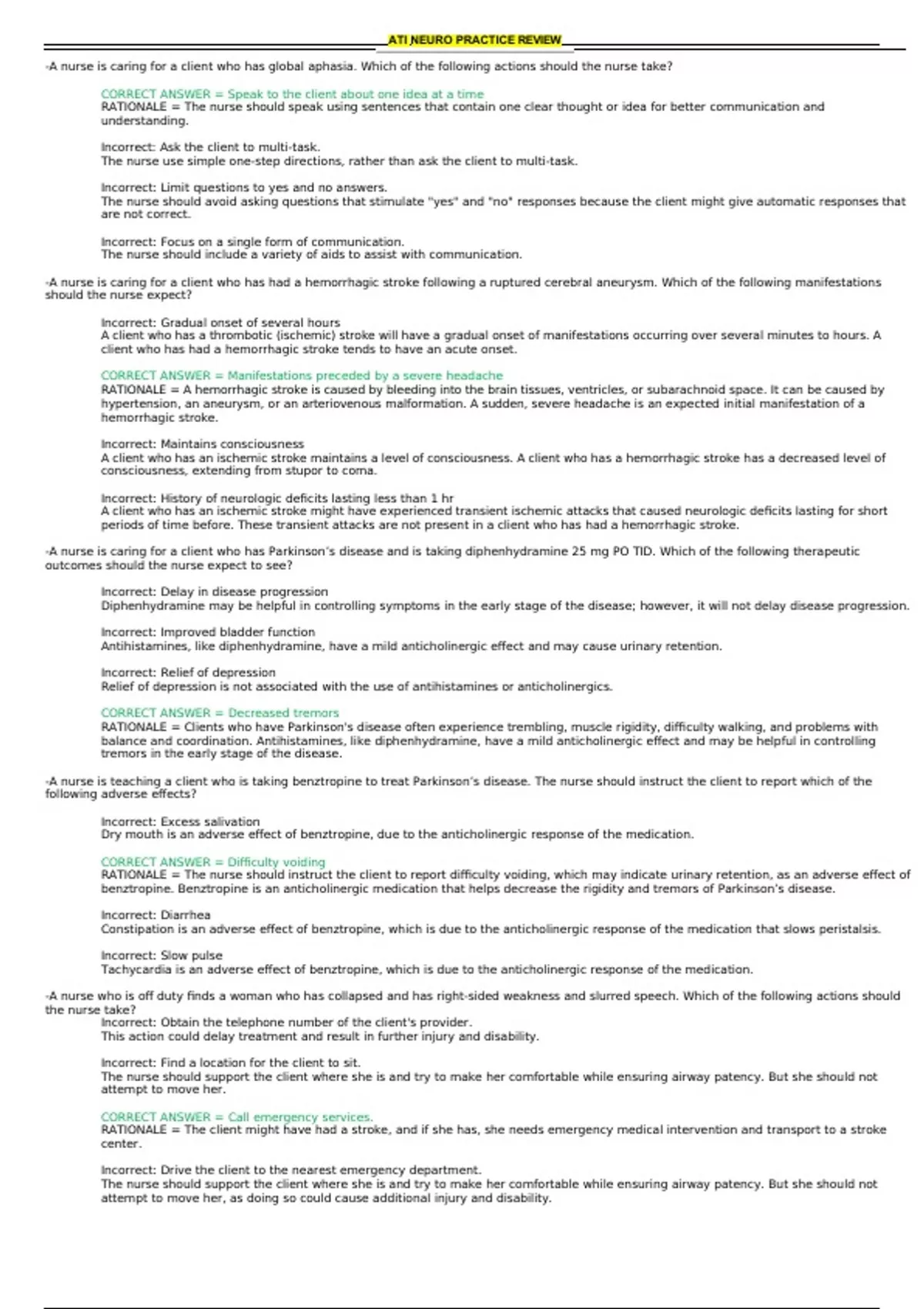 ATI NEURO PRACTICE REVIEW

-A nurse is caring for a client who has global aphasia. Which of the following actions should the nurse take?

CORRECT ANSWER = Speak to the client about one idea at a time
RATIONALE = The nurse should speak using sentences that contain one clear thought or idea for better communication and understanding.

Incorrect: Ask the client to multi-task.
The nurse use simple one-step directions, rather than ask the client to multi-task.

Incorrect: Limit questions to yes and no answers.
The nurse should avoid asking questions that stimulate "yes" and "no" responses because the client might give automatic responses that are not correct.

Incorrect: Focus on a single form of communication.
The nurse should include a variety of aids to assist with communication.

-A nurse is caring for a client who has had a hemorrhagic stroke following a ruptured cerebral aneurysm. Which of the following manifestations should the nurse expect?

Incorrect: Gradual onset of several hours
A client who has a thrombotic (ischemic) stroke will have a gradual onset of manifestations occurring over several minutes to hours. A client who has had a hemorrhagic stroke tends to have an acute onset.

CORRECT ANSWER = Manifestations preceded by a severe headache
RATIONALE = A hemorrhagic stroke is caused by bleeding into the brain tissues, ventricles, or subarachnoid space. It can be caused by hypertension, an aneurysm, or an arteriovenous malformation. A sudden, severe headache is an expected initial manifestation of a hemorrhagic stroke.

Incorrect: Maintains consciousness
A client who has an ischemic stroke maintains a level of consciousness. A client who has a hemorrhagic stroke has a decreased level of consciousness, extending from stupor to coma.

Incorrect: History of neurologic deficits lasting less than 1 hr
A client who has an ischemic stroke might have experienced transient ischemic attacks that caused neurologic deficits lasting for short periods of time before. These transient attacks are not present in a client who has had a hemorrhagic stroke.

-A nurse is caring for a client who has Parkinson's disease and is taking diphenhydramine 25 mg PO TID. Which of the following therapeutic outcomes should the nurse expect to see?

Incorrect: Delay in disease progression
Diphenhydramine may be helpful in controlling symptoms in the early stage of the disease; however, it will not delay disease progression.

Incorrect: Improved bladder function
Antihistamines, like diphenhydramine, have a mild anticholinergic effect and may cause urinary retention.

Incorrect: Relief of depression
Relief of depression is not associated with the use of antihistamines or anticholinergics.

CORRECT ANSWER = Decreased tremors
RATIONALE = Clients who have Parkinson's disease often experience trembling, muscle rigidity, difficulty walking, and problems with balance and coordination. Antihistamines, like diphenhydramine, have a mild anticholinergic effect and may be helpful in controlling tremors in the early stage of the disease.

-A nurse is teaching a client who is taking benztropine to treat Parkinson's disease. The nurse should instruct the client to report which of the following adverse effects?

Incorrect: Excess salivation
Dry mouth is an adverse effect of benztropine, due to the anticholinergic response of the medication.

CORRECT ANSWER = Difficulty voiding
RATIONALE = The nurse should instruct the client to report difficulty voiding, which may indicate urinary retention, as an adverse effect of benztropine. Benztropine is an anticholinergic medication that helps decrease the rigidity and tremors of Parkinson's disease.

Incorrect: Diarrhea
Constipation is an adverse effect of benztropine, which is due to the anticholinergic response of the medication that slows peristalsis.

Incorrect: Slow pulse
Tachycardia is an adverse effect of benztropine, which is due to the anticholinergic response of the medication.

-A nurse who is off duty finds a woman who has collapsed and has right-sided weakness and slurred speech. Which of the following actions should the nurse take?
Incorrect: Obtain the telephone number of the client's provider.
This action could delay treatment and result in further injury and disability.

Incorrect: Find a location for the client to sit.
The nurse should support the client where she is and try to make her comfortable while ensuring airway patency. But she should not attempt to move her.

CORRECT ANSWER = Call emergency services.
RATIONALE = The client might have had a stroke, and if she has, she needs emergency medical intervention and transport to a stroke center.

Incorrect: Drive the client to the nearest emergency department.
The nurse should support the client where she is and try to make her comfortable while ensuring airway patency. But she should not attempt to move her, as doing so could cause additional injury and disability.